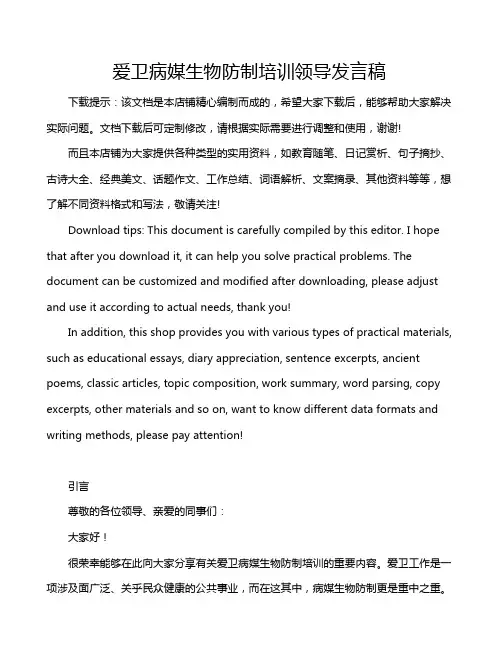 爱卫病媒生物防制培训领导发言稿

下载提示：该文档是本店铺精心编制而成的，希望大家下载后，能够帮助大家解决实际问题。文档下载后可定制修改，请根据实际需要进行调整和使用，谢谢!

而且本店铺为大家提供各种类型的实用资料，如教育随笔、日记赏析、句子摘抄、古诗大全、经典美文、话题作文、工作总结、词语解析、文案摘录、其他资料等等，想了解不同资料格式和写法，敬请关注!

Download tips: This document is carefully compiled by this editor. I hope that after you download it, it can help you solve practical problems. The document can be customized and modified after downloading, please adjust and use it according to actual needs, thank you!

In addition, this shop provides you with various types of practical materials, such as educational essays, diary appreciation, sentence excerpts, ancient poems, classic articles, topic composition, work summary, word parsing, copy excerpts, other materials and so on, want to know different data formats and writing methods, please pay attention!

引言

尊敬的各位领导、亲爱的同事们：

大家好！

很荣幸能够在此向大家分享有关爱卫病媒生物防制培训的重要内容。爱卫工作是一项涉及面广泛、关乎民众健康的公共事业，而在这其中，病媒生物防制更是重中之重。